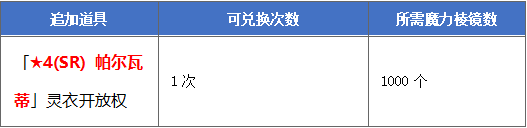 | 追加道具 | 可兑换次数 | 所需魔力棱镜数 |
|---|---|---|
| 「★4(SR) 帕尔瓦蒂」灵衣开放权 | 1 次 | 1000 个 |